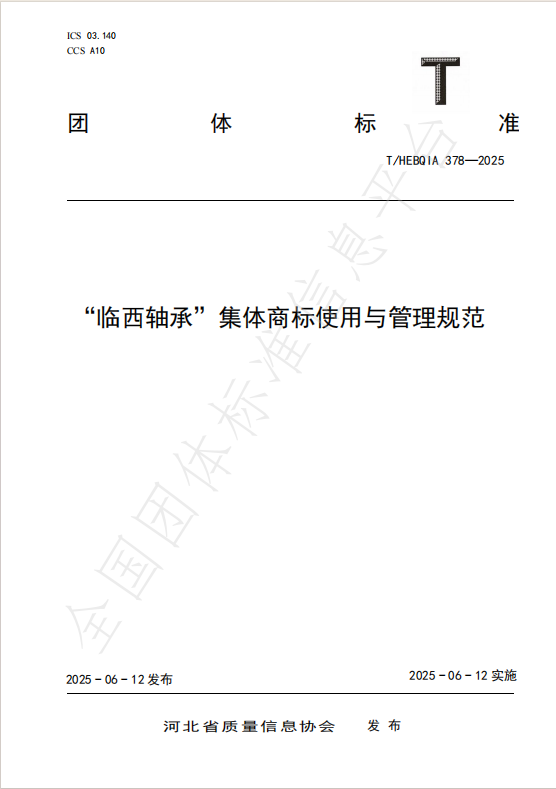 ICS 03.140
CCS A10

T

团 体 标 准

T/HEBQIA 378—2025

“临西轴承”集体商标使用与管理规范

全国团体标准信息平台

2025 - 06 - 12 发布

2025 - 06 - 12 实施

河北省质量信息协会 发 布